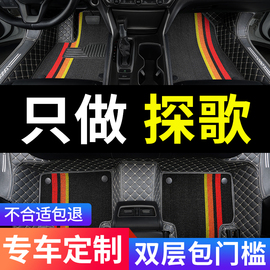 只做 探歌

不合适包退

专车定制

双层包门槛